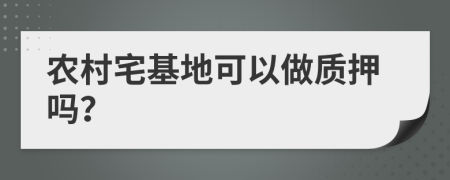 农村宅基地可以做质押吗?